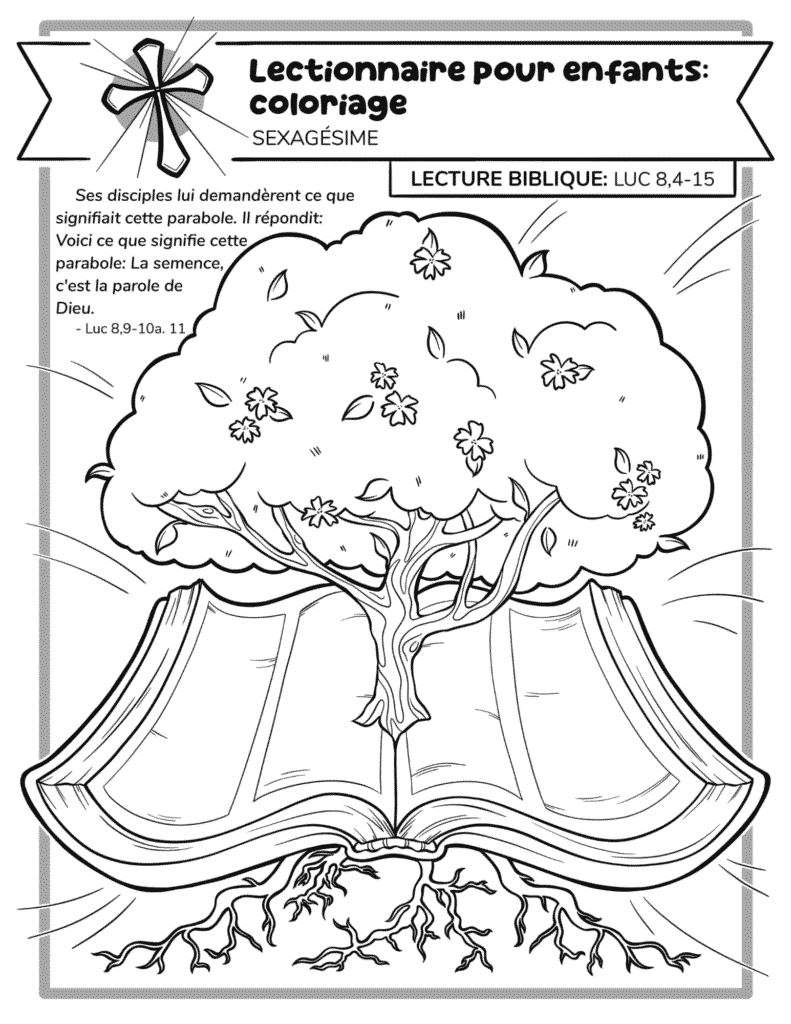 Lectionnaire pour enfants: coloriage

SEXAGÉSIME

LECTURE BIBLIQUE: LUC 8,4-15

Ses disciples lui demandèrent ce que signifiait cette parabole. Il répondit: Voici ce que signifie cette parabole: La semence, c'est la parole de Dieu.

- Luc 8,9-10a. 11